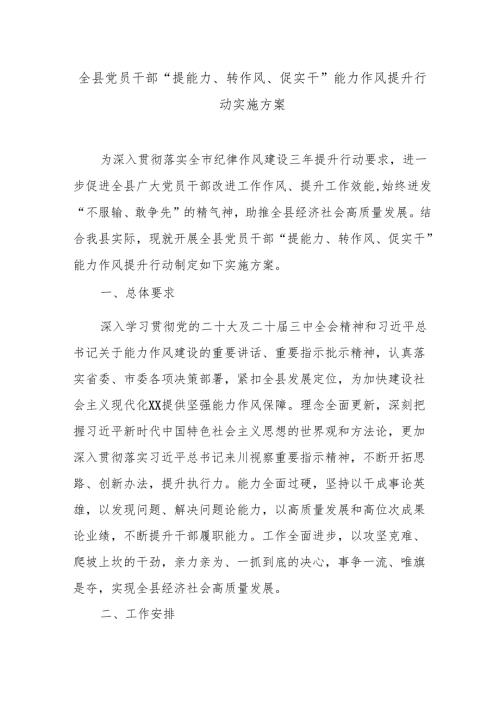 全县党员干部“提能力、转作风、促实干”能力作风提升行动实施方案

为深入贯彻落实全市纪律作风建设三年提升行动要求，进一步促进全县广大党员干部改进工作作风、提升工作效能,始终迸发“不服输、敢争先”的精气神，助推全县经济社会高质量发展。结合我县实际，现就开展全县党员干部“提能力、转作风、促实干”能力作风提升行动制定如下实施方案。

一、总体要求

深入学习贯彻党的二十大及二十届三中全会精神和习近平总书记关于能力作风建设的重要讲话、重要指示批示精神，认真落实省委、市委各项决策部署，紧扣全县发展定位，为加快建设社会主义现代化XX提供坚强能力作风保障。理念全面更新，深刻把握习近平新时代中国特色社会主义思想的世界观和方法论，更加深入贯彻落实习近平总书记来川视察重要指示精神，不断开拓思路、创新办法，提升执行力。能力全面过硬，坚持以干成事论英雄，以发现问题、解决问题论能力，以高质量发展和高位次成果论业绩，不断提升干部履职能力。工作全面进步，以攻坚克难、爬坡上坎的干劲，亲力亲为、一抓到底的决心，事争一流、唯旗是夺，实现全县经济社会高质量发展。

二、工作安排